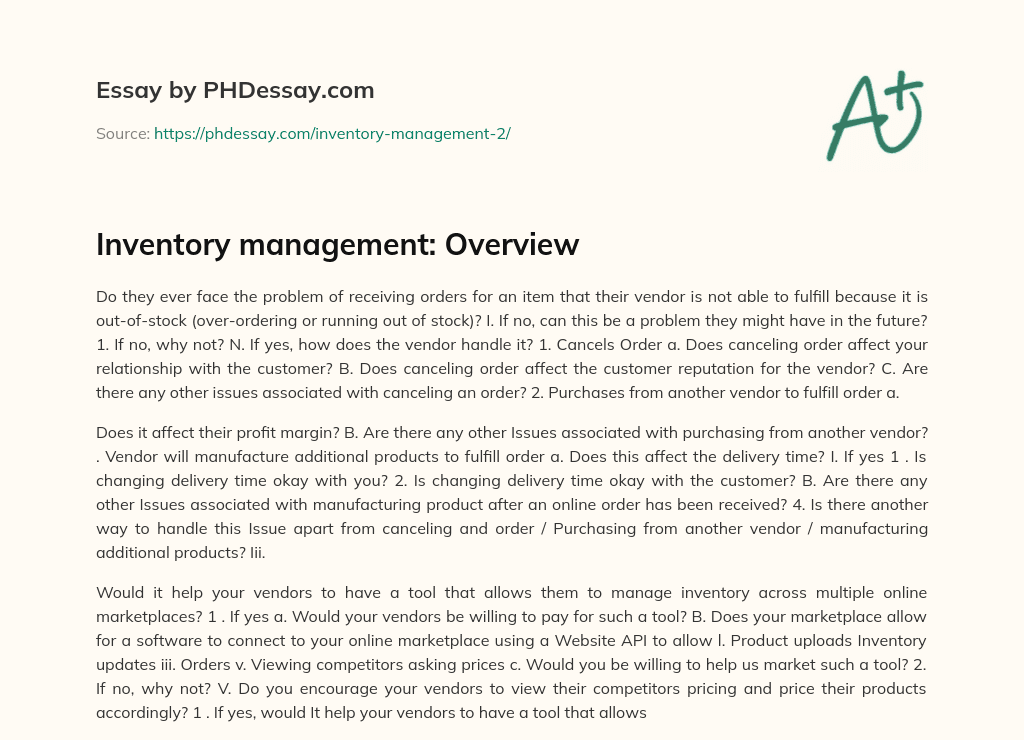 Essay by PHDessay.com

Source: https://phdessay.com/inventory-management-2/

A+

Inventory management: Overview

Do they ever face the problem of receiving orders for an item that their vendor is not able to fulfill because it is out-of-stock (over-ordering or running out of stock)? I. If no, can this be a problem they might have in the future? 1. If no, why not? N. If yes, how does the vendor handle it? 1. Cancels Order a. Does canceling order affect your relationship with the customer? B. Does canceling order affect the customer reputation for the vendor? C. Are there any other issues associated with canceling an order? 2. Purchases from another vendor to fulfill order a.

Does it affect their profit margin? B. Are there any other Issues associated with purchasing from another vendor? . Vendor will manufacture additional products to fulfill order a. Does this affect the delivery time? I. If yes 1 . Is changing delivery time okay with you? 2. Is changing delivery time okay with the customer? B. Are there any other Issues associated with manufacturing product after an online order has been received? 4. Is there another way to handle this Issue apart from canceling and order / Purchasing from another vendor / manufacturing additional products? Iii.

Would it help your vendors to have a tool that allows them to manage inventory across multiple online marketplaces? 1 . If yes a. Would your vendors be willing to pay for such a tool? B. Does your marketplace allow for a software to connect to your online marketplace using a Website API to allow l. Product uploads Inventory updates iii. Orders v. Viewing competitors asking prices c. Would you be willing to help us market such a tool? 2. If no, why not? V. Do you encourage your vendors to view their competitors pricing and price their products accordingly? 1 . If yes, would It help your vendors to have a tool that allows